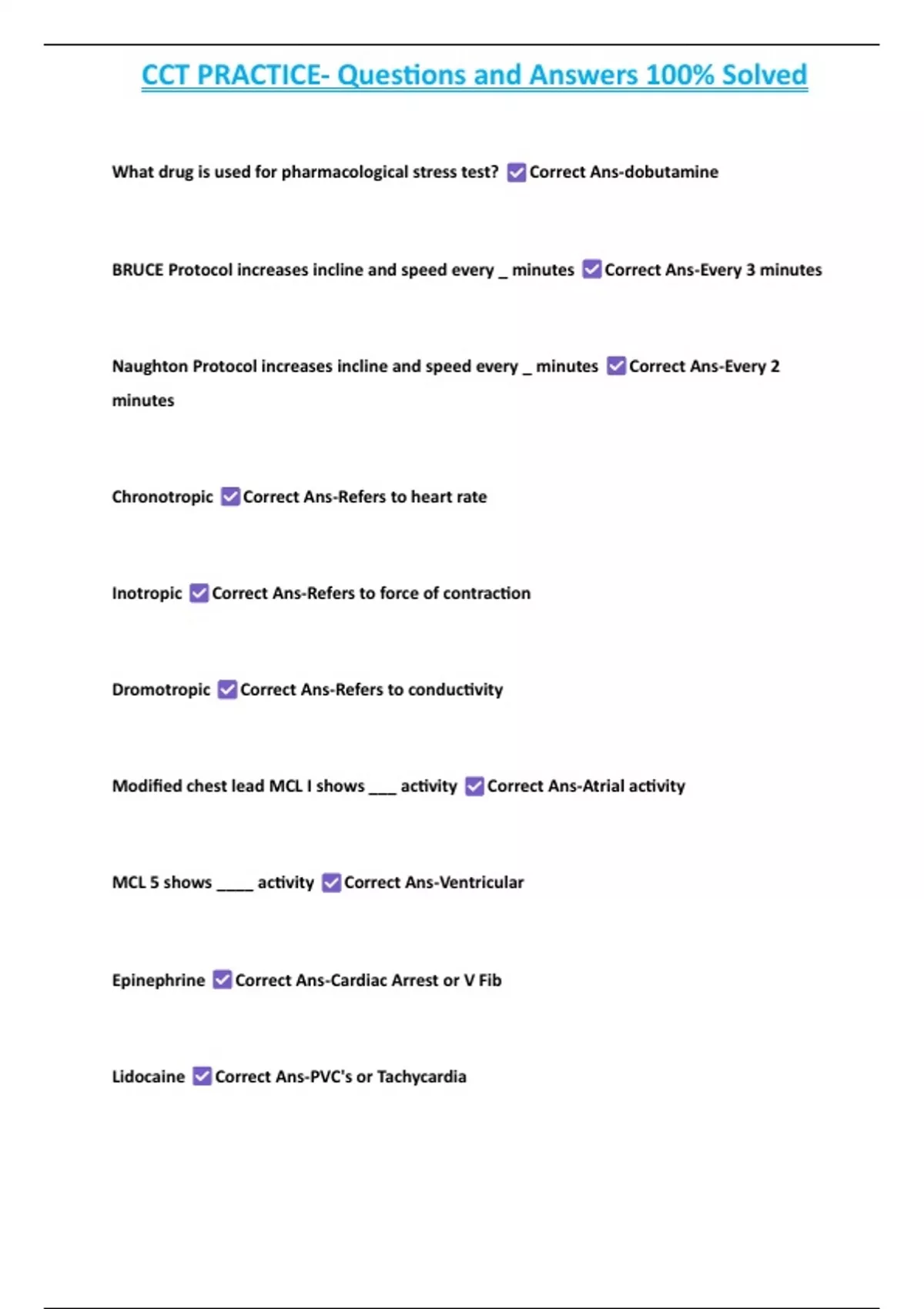 CCT PRACTICE- Questions and Answers 100% Solved

What drug is used for pharmacological stress test? ☑ Correct Ans-dobutamine

BRUCE Protocol increases incline and speed every _ minutes ☑ Correct Ans-Every 3 minutes

Naughton Protocol increases incline and speed every _ minutes ☑ Correct Ans-Every 2 minutes

Chronotropic ☑ Correct Ans-Refers to heart rate

Inotropic ☑ Correct Ans-Refers to force of contraction

Dromotropic ☑ Correct Ans-Refers to conductivity

Modified chest lead MCL I shows ___ activity ☑ Correct Ans-Atrial activity

MCL 5 shows ____ activity ☑ Correct Ans-Ventricular

Epinephrine ☑ Correct Ans-Cardiac Arrest or V Fib

Lidocaine ☑ Correct Ans-PVC's or Tachycardia